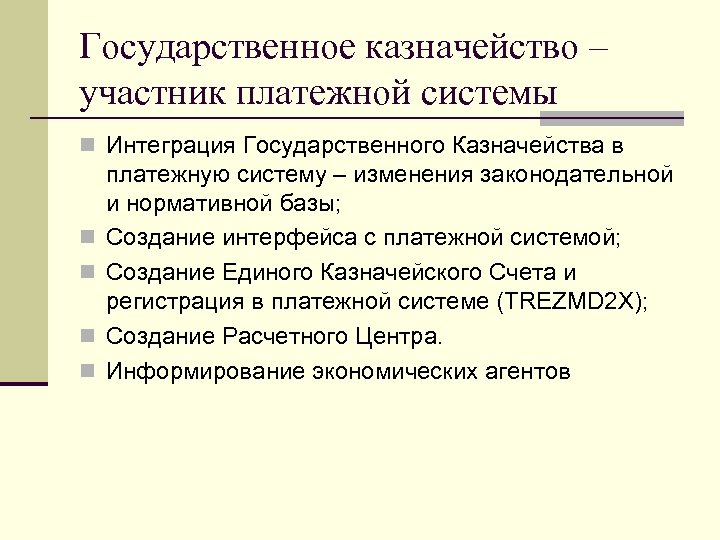 Государственное казначейство – участник платежной системы

Интеграция Государственного Казначейства в платежную систему – изменения законодательной и нормативной базы;

Создание интерфейса с платежной системой;

Создание Единого Казначейского Счета и регистрация в платежной системе (TREZMD2X);

Создание Расчетного Центра.

Информирование экономических агентов